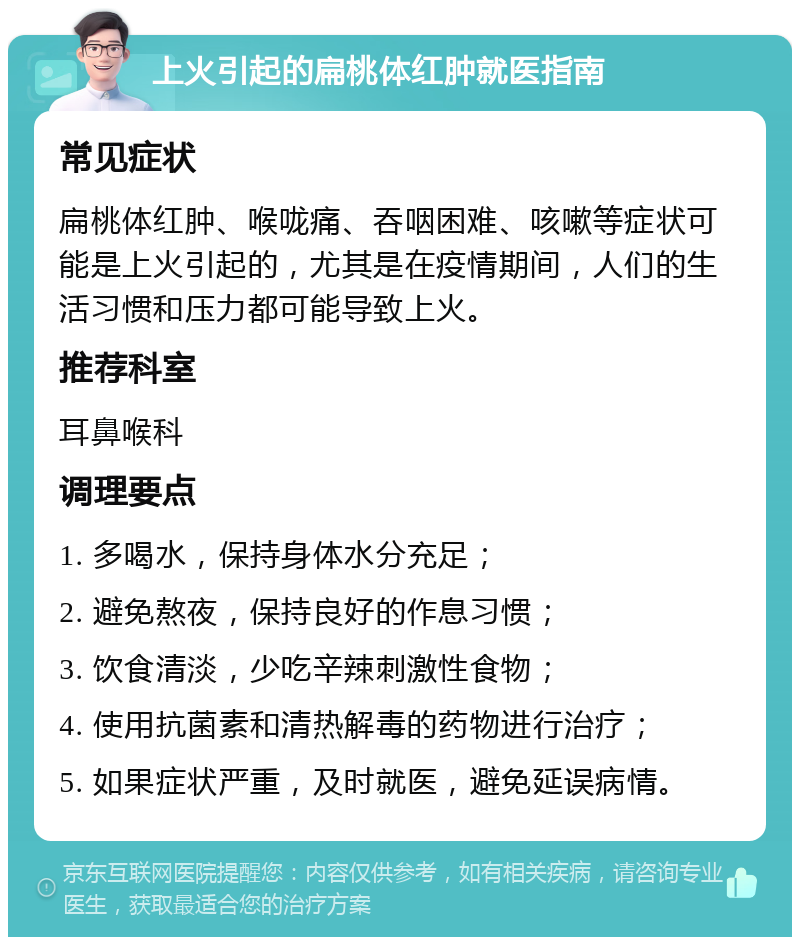 上火引起的扁桃体红肿就医指南

常见症状

扁桃体红肿、喉咙痛、吞咽困难、咳嗽等症状可能是上火引起的，尤其是在疫情期间，人们的生活习惯和压力都可能导致上火。

推荐科室

耳鼻喉科

调理要点

1. 多喝水，保持身体水分充足；

2. 避免熬夜，保持良好的作息习惯；

3. 饮食清淡，少吃辛辣刺激性食物；

4. 使用抗菌素和清热解毒的药物进行治疗；

5. 如果症状严重，及时就医，避免延误病情。

京东互联网医院提醒您：内容仅供参考，如有相关疾病，请咨询专业医生，获取最适合您的治疗方案